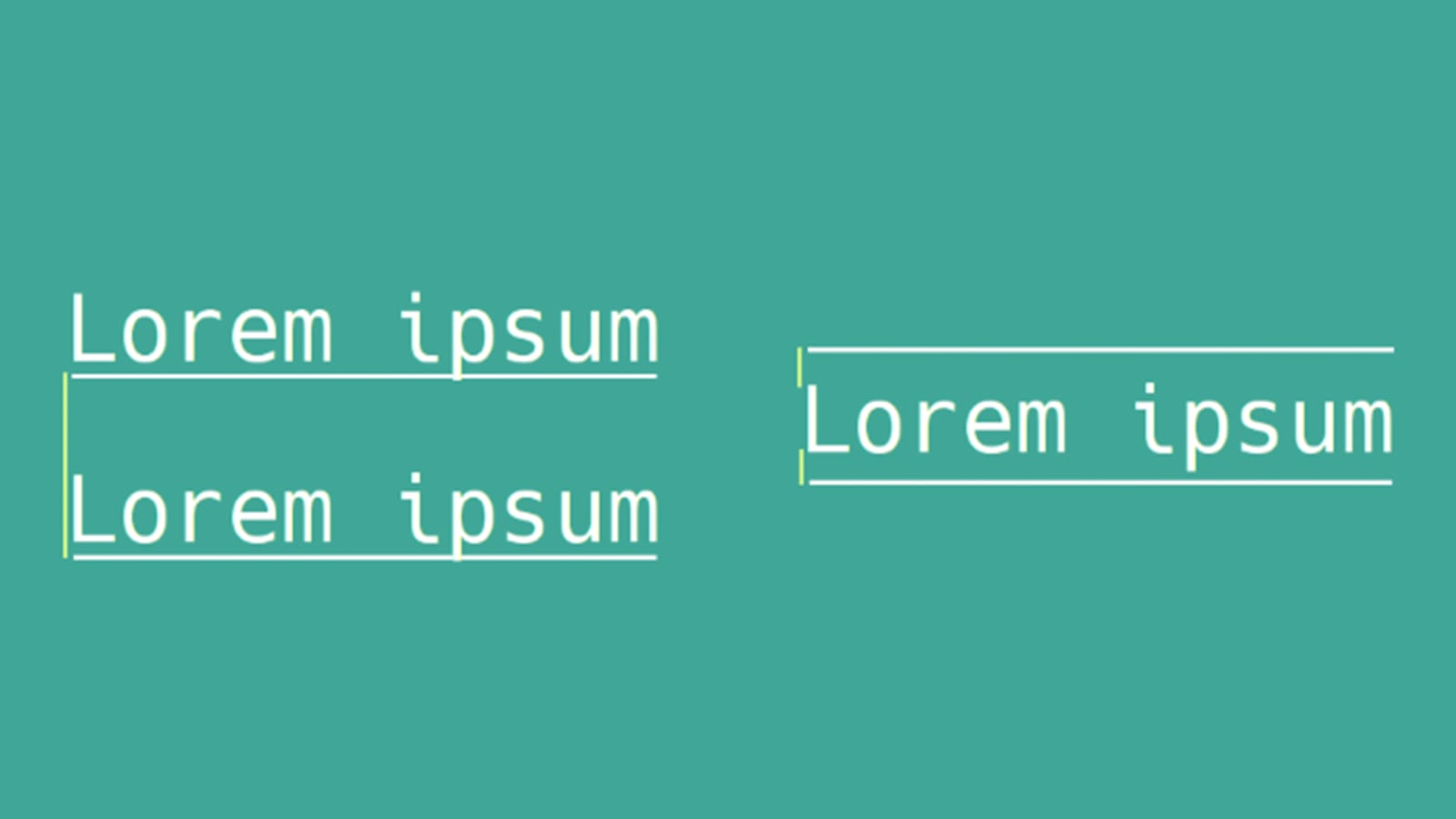 Lorem ipsum

Lorem ipsum

Lorem ipsum